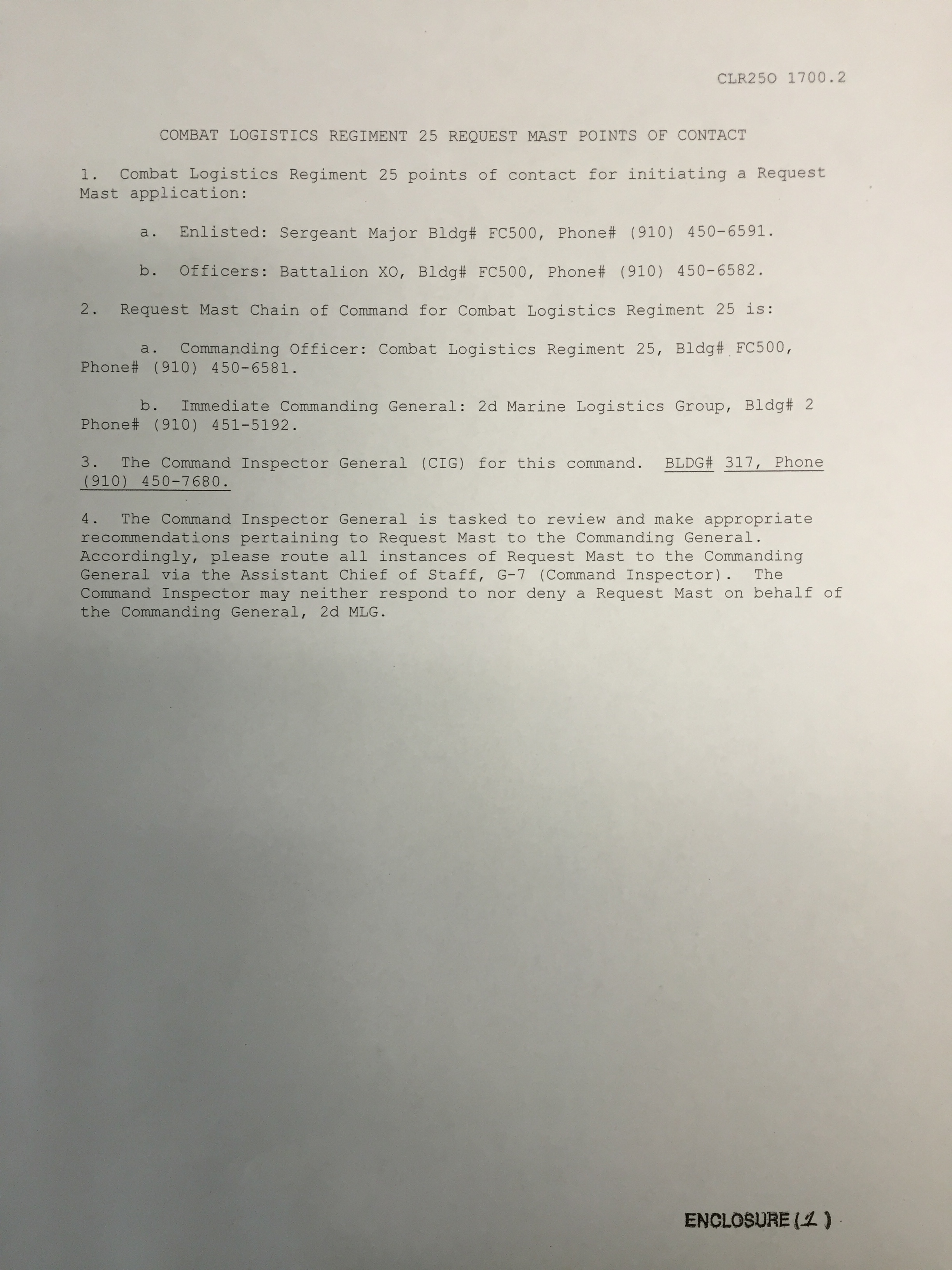 CLR25O 1700.2

COMBAT LOGISTICS REGIMENT 25 REQUEST MAST POINTS OF CONTACT

1. Combat Logistics Regiment 25 points of contact for initiating a Request Mast application:

a. Enlisted: Sergeant Major Bldg# FC500, Phone# (910) 450-6591.

b. Officers: Battalion XO, Bldg# FC500, Phone# (910) 450-6582.

2. Request Mast Chain of Command for Combat Logistics Regiment 25 is:

a. Commanding Officer: Combat Logistics Regiment 25, Bldg# FC500, Phone# (910) 450-6581.

b. Immediate Commanding General: 2d Marine Logistics Group, Bldg# 2 Phone# (910) 451-5192.

3. The Command Inspector General (CIG) for this command. BLDG# 317, Phone (910) 450-7680.

4. The Command Inspector General is tasked to review and make appropriate recommendations pertaining to Request Mast to the Commanding General. Accordingly, please route all instances of Request Mast to the Commanding General via the Assistant Chief of Staff, G-7 (Command Inspector). The Command Inspector may neither respond to nor deny a Request Mast on behalf of the Commanding General, 2d MLG.

ENCLOSURE (1)